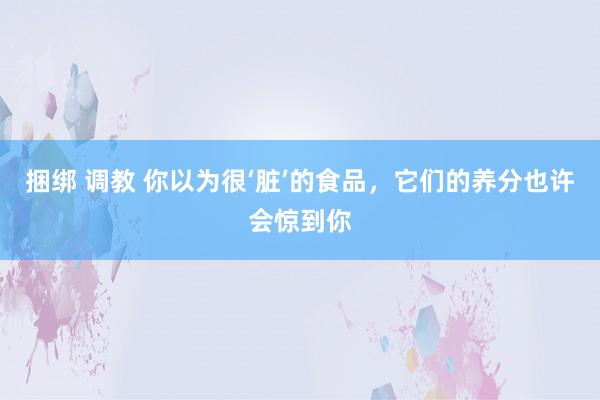 捆绑 调教 你以为很‘脏’的食品，它们的养分也许会惊到你